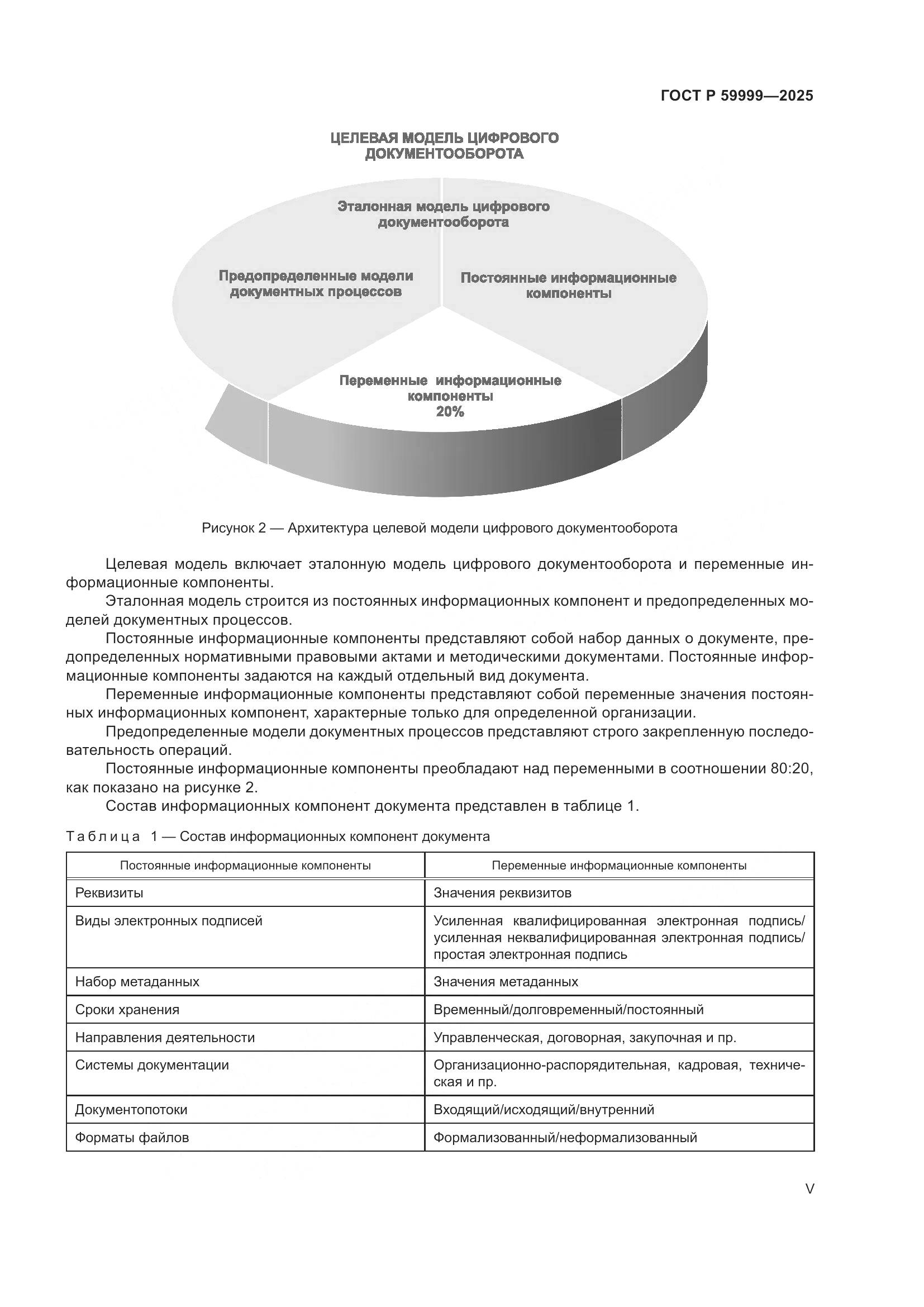 ГОСТ Р 59999—2025

ЦЕЛЕВАЯ МОДЕЛЬ ЦИФРОВОГО ДОКУМЕНТООБОРОТА

Эталонная модель цифрового документооборота

Предопределенные модели документных процессов

Постоянные информационные компоненты

Переменные информационные компоненты 20%

Рисунок 2 — Архитектура целевой модели цифрового документооборота

Целевая модель включает эталонную модель цифрового документооборота и переменные информационные компоненты.

Эталонная модель строится из постоянных информационных компонент и предопределенных моделей документных процессов.

Постоянные информационные компоненты представляют собой набор данных о документе, предопределенных нормативными правовыми актами и методическими документами. Постоянные информационные компоненты задаются на каждый отдельный вид документа.

Переменные информационные компоненты представляют собой переменные значения постоянных информационных компонент, характерные только для определенной организации.

Предопределенные модели документных процессов представляют строго закрепленную последовательность операций.

Постоянные информационные компоненты преобладают над переменными в соотношении 80:20, как показано на рисунке 2.

Состав информационных компонент документа представлен в таблице 1.

Таблица 1 — Состав информационных компонент документа

| Постоянные информационные компоненты | Переменные информационные компоненты |
|---|---|
| Реквизиты | Значения реквизитов |
| Виды электронных подписей | Усиленная квалифицированная электронная подпись/ усиленная неквалифицированная электронная подпись/ простая электронная подпись |
| Набор метаданных | Значения метаданных |
| Сроки хранения | Временный/долговременный/постоянный |
| Направления деятельности | Управленческая, договорная, закупочная и пр. |
| Системы документации | Организационно-распорядительная, кадровая, техническая и пр. |
| Документопотоки | Входящий/исходящий/внутренний |
| Форматы файлов | Формализованный/неформализованный |

V